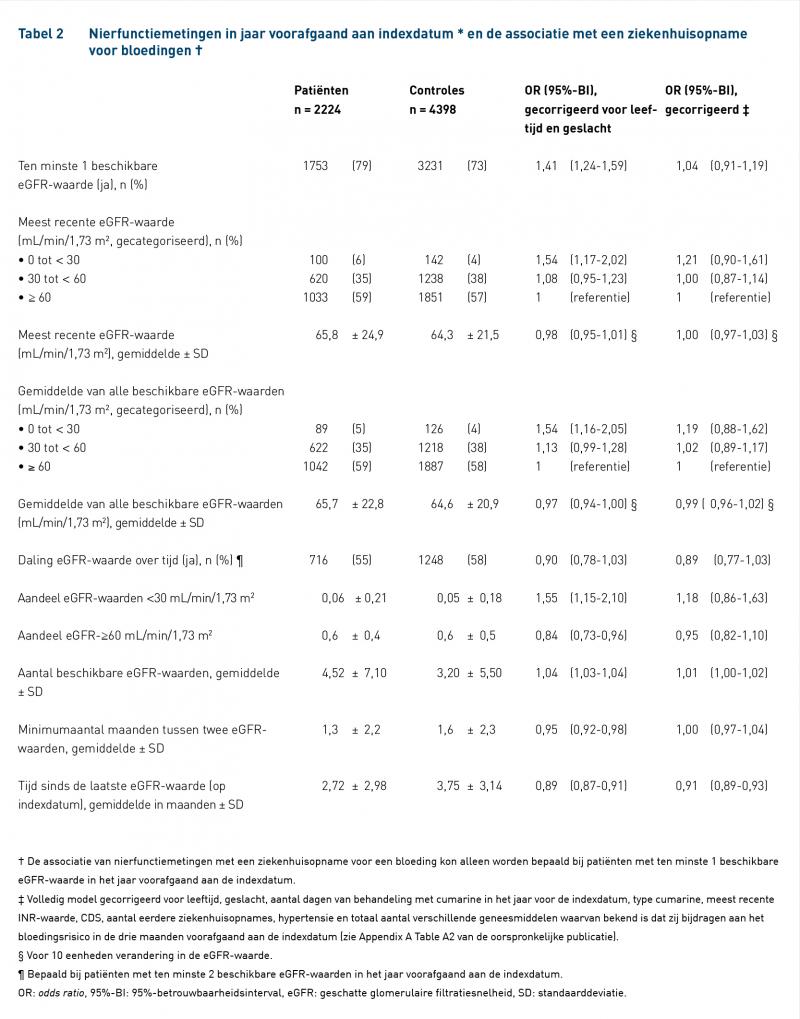 Tabel 2 Nierfunctiemetingen in jaar voorafgaand aan indexdatum * en de associatie met een ziekenhuisopname voor bloedingen †

| | Patiënten n = 2224 | | Controles n = 4398 | | OR (95%-BI), gecorrigeerd voor leeftijd en geslacht | | OR (95%-BI), gecorrigeerd ‡ | |
|---|---|---|---|---|---|---|---|---|
| Ten minste 1 beschikbare eGFR-waarde (ja), n (%) | 1753 | (79) | 3231 | (73) | 1,41 | (1,24-1,59) | 1,04 | (0,91-1,19) |
| Meest recente eGFR-waarde (mL/min/1,73 m², gecategoriseerd), n (%) | | | | | | | | |
| • 0 tot < 30 | 100 | (6) | 142 | (4) | 1,54 | (1,17-2,02) | 1,21 | (0,90-1,61) |
| • 30 tot < 60 | 620 | (35) | 1238 | (38) | 1,08 | (0,95-1,23) | 1,00 | (0,87-1,14) |
| • ≥ 60 | 1033 | (59) | 1851 | (57) | 1 | (referentie) | 1 | (referentie) |
| Meest recente eGFR-waarde (mL/min/1,73 m²), gemiddelde ± SD | 65,8 | ± 24,9 | 64,3 | ± 21,5 | 0,98 | (0,95-1,01) § | 1,00 | (0,97-1,03) § |
| Gemiddelde van alle beschikbare eGFR-waarden (mL/min/1,73 m², gecategoriseerd), n (%) | | | | | | | | |
| • 0 tot < 30 | 89 | (5) | 126 | (4) | 1,54 | (1,16-2,05) | 1,19 | (0,88-1,62) |
| • 30 tot < 60 | 622 | (35) | 1218 | (38) | 1,13 | (0,99-1,28) | 1,02 | (0,89-1,17) |
| • ≥ 60 | 1042 | (59) | 1887 | (58) | 1 | (referentie) | 1 | (referentie) |
| Gemiddelde van alle beschikbare eGFR-waarden (mL/min/1,73 m²), gemiddelde ± SD | 65,7 | ± 22,8 | 64,6 | ± 20,9 | 0,97 | (0,94-1,00) § | 0,99 | ( 0,96-1,02) § |
| Daling eGFR-waarde over tijd (ja), n (%) ¶ | 716 | (55) | 1248 | (58) | 0,90 | (0,78-1,03) | 0,89 | (0,77-1,03) |
| Aandeel eGFR-waarden <30 mL/min/1,73 m² | 0,06 | ± 0,21 | 0,05 | ± 0,18 | 1,55 | (1,15-2,10) | 1,18 | (0,86-1,63) |
| Aandeel eGFR-≥60 mL/min/1,73 m² | 0,6 | ± 0,4 | 0,6 | ± 0,5 | 0,84 | (0,73-0,96) | 0,95 | (0,82-1,10) |
| Aantal beschikbare eGFR-waarden, gemiddelde ± SD | 4,52 | ± 7,10 | 3,20 | ± 5,50 | 1,04 | (1,03-1,04) | 1,01 | (1,00-1,02) |
| Minimumaantal maanden tussen twee eGFR-waarden, gemiddelde ± SD | 1,3 | ± 2,2 | 1,6 | ± 2,3 | 0,95 | (0,92-0,98) | 1,00 | (0,97-1,04) |
| Tijd sinds de laatste eGFR-waarde (op indexdatum), gemiddelde in maanden ± SD | 2,72 | ± 2,98 | 3,75 | ± 3,14 | 0,89 | (0,87-0,91) | 0,91 | (0,89-0,93) |

† De associatie van nierfunctiemetingen met een ziekenhuisopname voor een bloeding kon alleen worden bepaald bij patiënten met ten minste 1 beschikbare eGFR-waarde in het jaar voorafgaand aan de indexdatum.
‡ Volledig model gecorrigeerd voor leeftijd, geslacht, aantal dagen van behandeling met cumarine in het jaar voor de indexdatum, type cumarine, meest recente INR-waarde, CDS, aantal eerdere ziekenhuisopnames, hypertensie en totaal aantal verschillende geneesmiddelen waarvan bekend is dat zij bijdragen aan het bloedingsrisico in de drie maanden voorafgaand aan de indexdatum (zie Appendix A Table A2 van de oorspronkelijke publicatie).
§ Voor 10 eenheden verandering in de eGFR-waarde.
¶ Bepaald bij patiënten met ten minste 2 beschikbare eGFR-waarden in het jaar voorafgaand aan de indexdatum.
OR: odds ratio, 95%-BI: 95%-betrouwbaarheidsinterval, eGFR: geschatte glomerulaire filtratiesnelheid, SD: standaarddeviatie.